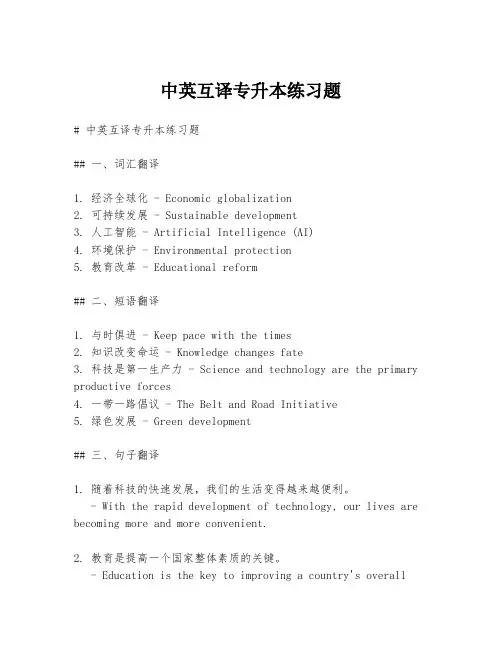 中英互译专升本练习题

# 中英互译专升本练习题

## 一、词汇翻译

1. 经济全球化 - Economic globalization
2. 可持续发展 - Sustainable development
3. 人工智能 - Artificial Intelligence (AI)
4. 环境保护 - Environmental protection
5. 教育改革 - Educational reform

## 二、短语翻译

1. 与时俱进 - Keep pace with the times
2. 知识改变命运 - Knowledge changes fate
3. 科技是第一生产力 - Science and technology are the primary productive forces
4. 一带一路倡议 - The Belt and Road Initiative
5. 绿色发展 - Green development

## 三、句子翻译

1. 随着科技的快速发展，我们的生活变得越来越便利。
- With the rapid development of technology, our lives are becoming more and more convenient.

2. 教育是提高一个国家整体素质的关键。
- Education is the key to improving a country's overall